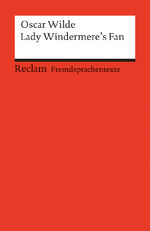 Oscar Wilde
Lady Windermere's Fan

Reclam Fremdsprachentexte